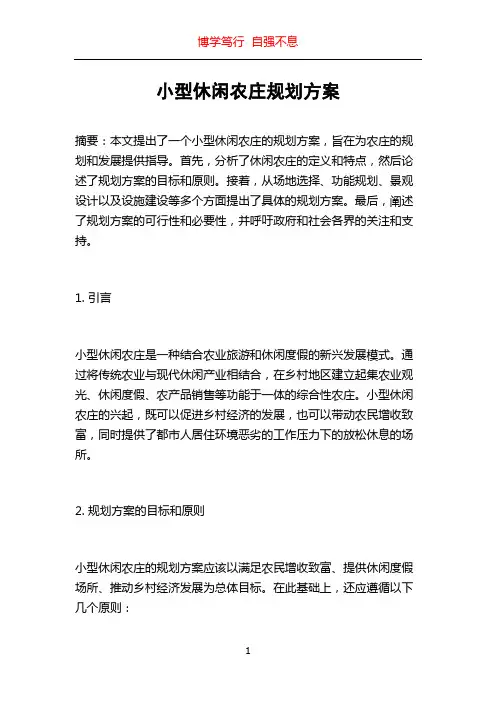 博学笃行 自强不息

小型休闲农庄规划方案

摘要：本文提出了一个小型休闲农庄的规划方案，旨在为农庄的规划和发展提供指导。首先，分析了休闲农庄的定义和特点，然后论述了规划方案的目标和原则。接着，从场地选择、功能规划、景观设计以及设施建设等多个方面提出了具体的规划方案。最后，阐述了规划方案的可行性和必要性，并呼吁政府和社会各界的关注和支持。

1. 引言

小型休闲农庄是一种结合农业旅游和休闲度假的新兴发展模式。通过将传统农业与现代休闲产业相结合，在乡村地区建立起集农业观光、休闲度假、农产品销售等功能于一体的综合性农庄。小型休闲农庄的兴起，既可以促进乡村经济的发展，也可以带动农民增收致富，同时提供了都市人居住环境恶劣的工作压力下的放松休息的场所。

2. 规划方案的目标和原则

小型休闲农庄的规划方案应该以满足农民增收致富、提供休闲度假场所、推动乡村经济发展为总体目标。在此基础上，还应遵循以下几个原则：

1